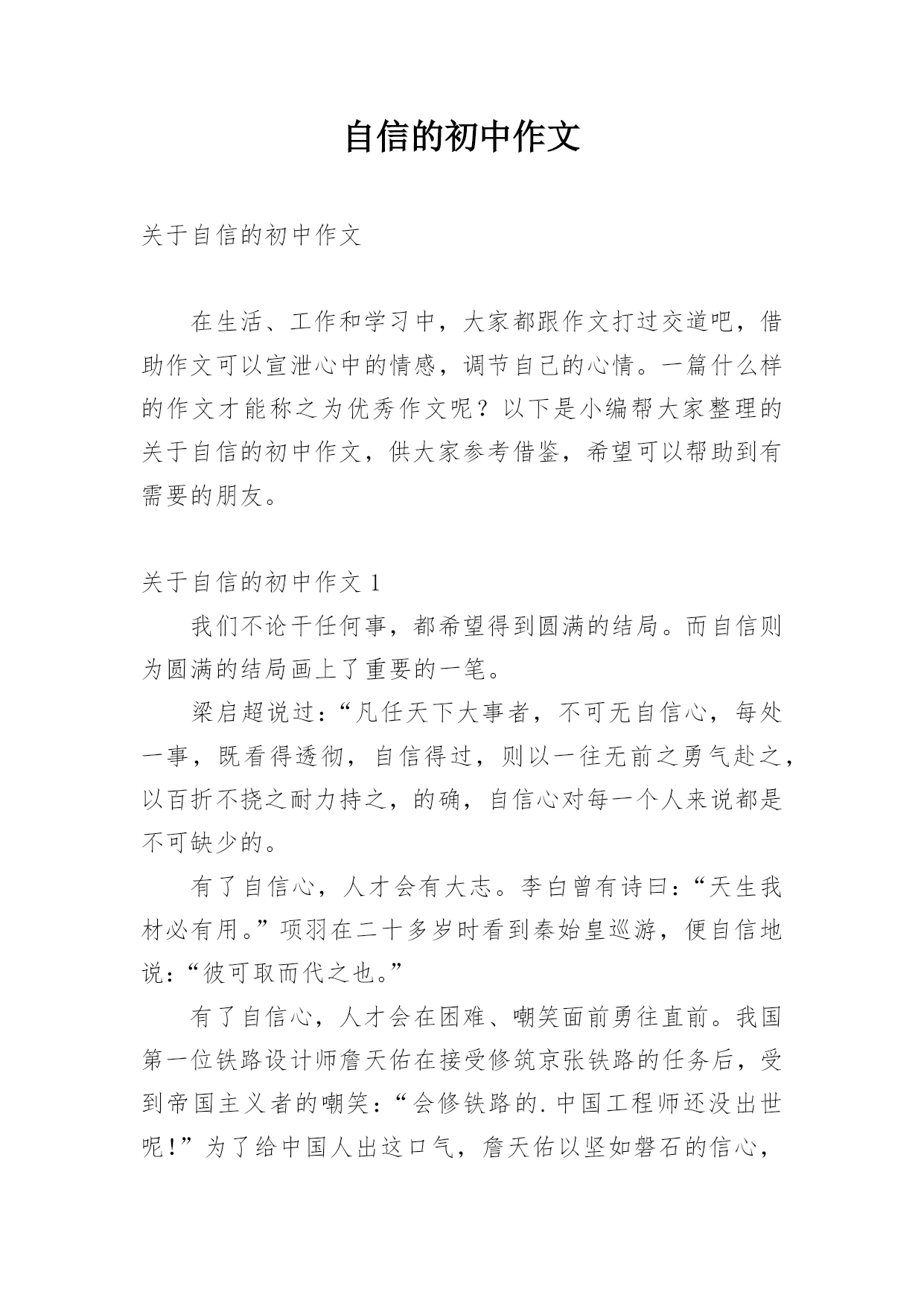 自信的初中作文

关于自信的初中作文

在生活、工作和学习中，大家都跟作文打过交道吧，借助作文可以宣泄心中的情感，调节自己的心情。一篇什么样的作文才能称之为优秀作文呢？以下是小编帮大家整理的关于自信的初中作文，供大家参考借鉴，希望可以帮助到有需要的朋友。

关于自信的初中作文 1

我们不论干任何事，都希望得到圆满的结局。而自信则为圆满的结局画上了重要的一笔。

梁启超说过：“凡任天下大事者，不可无自信心，每处一事，既看得透彻，自信得过，则以一往无前之勇气赴之，以百折不挠之耐力持之，的确，自信心对每一个人来说都是不可缺少的。

有了自信心，人才会有大志。李白曾有诗曰：“天生我材必有用。”项羽在二十多岁时看到秦始皇巡游，便自信地说：“彼可取而代之也。”

有了自信心，人才会在困难、嘲笑面前勇往直前。我国第一位铁路设计师詹天佑在接受修筑京张铁路的任务后，受到帝国主义者的嘲笑：“会修铁路的.中国工程师还没出世呢！”为了给中国人出这口气，詹天佑以坚如磐石的信心，